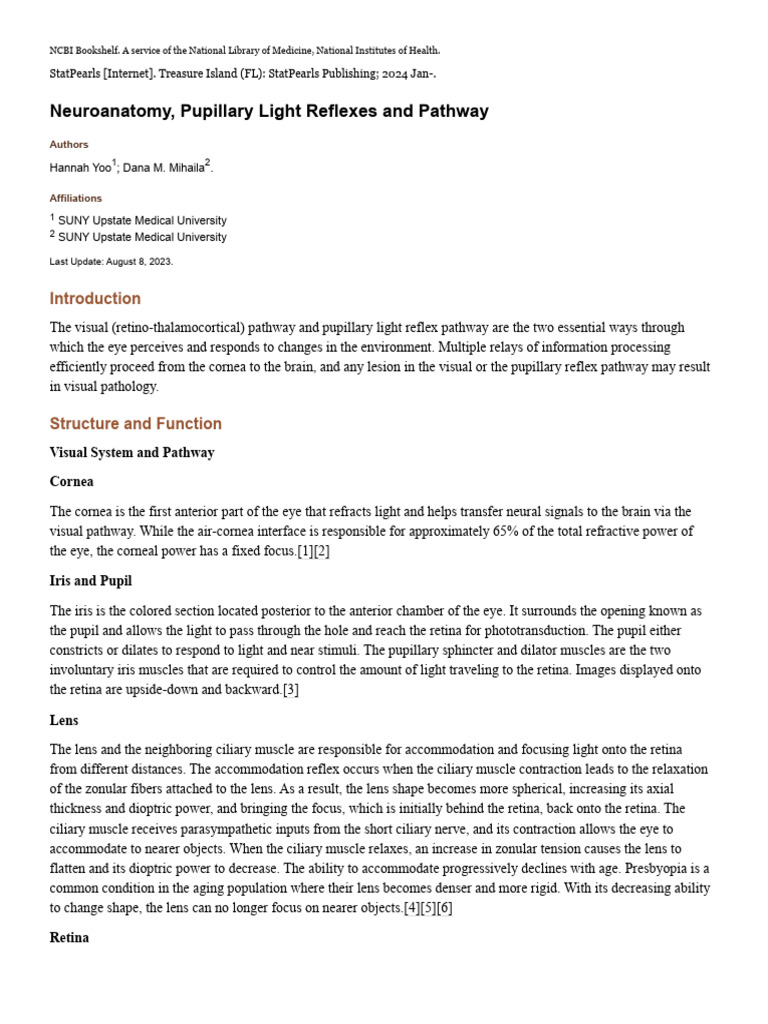 NCBI Bookshelf. A service of the National Library of Medicine, National Institutes of Health.

StatPearls [Internet]. Treasure Island (FL): StatPearls Publishing; 2024 Jan-.

Neuroanatomy, Pupillary Light Reflexes and Pathway

Authors

Hannah Yoo$^1$; Dana M. Mihaila$^2$.

Affiliations

$^1$ SUNY Upstate Medical University
$^2$ SUNY Upstate Medical University

Last Update: August 8, 2023.

Introduction

The visual (retino-thalamocortical) pathway and pupillary light reflex pathway are the two essential ways through which the eye perceives and responds to changes in the environment. Multiple relays of information processing efficiently proceed from the cornea to the brain, and any lesion in the visual or the pupillary reflex pathway may result in visual pathology.

Structure and Function

Visual System and Pathway

Cornea

The cornea is the first anterior part of the eye that refracts light and helps transfer neural signals to the brain via the visual pathway. While the air-cornea interface is responsible for approximately 65% of the total refractive power of the eye, the corneal power has a fixed focus.[1][2]

Iris and Pupil

The iris is the colored section located posterior to the anterior chamber of the eye. It surrounds the opening known as the pupil and allows the light to pass through the hole and reach the retina for phototransduction. The pupil either constricts or dilates to respond to light and near stimuli. The pupillary sphincter and dilator muscles are the two involuntary iris muscles that are required to control the amount of light traveling to the retina. Images displayed onto the retina are upside-down and backward.[3]

Lens

The lens and the neighboring ciliary muscle are responsible for accommodation and focusing light onto the retina from different distances. The accommodation reflex occurs when the ciliary muscle contraction leads to the relaxation of the zonular fibers attached to the lens. As a result, the lens shape becomes more spherical, increasing its axial thickness and dioptric power, and bringing the focus, which is initially behind the retina, back onto the retina. The ciliary muscle receives parasympathetic inputs from the short ciliary nerve, and its contraction allows the eye to accommodate to nearer objects. When the ciliary muscle relaxes, an increase in zonular tension causes the lens to flatten and its dioptric power to decrease. The ability to accommodate progressively declines with age. Presbyopia is a common condition in the aging population where their lens becomes denser and more rigid. With its decreasing ability to change shape, the lens can no longer focus on nearer objects.[4][5][6]

Retina